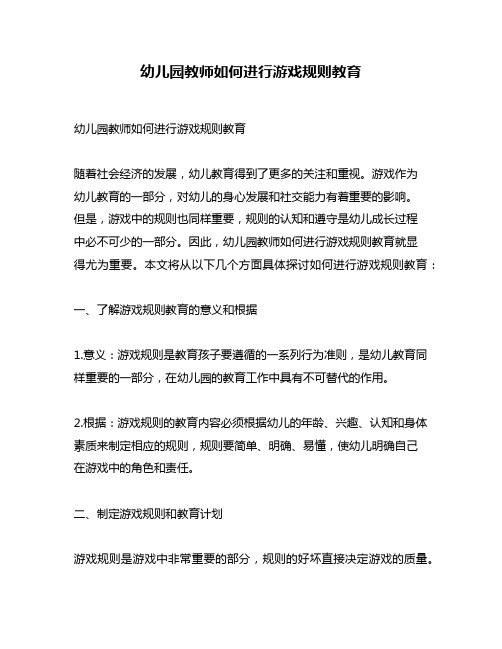 幼儿园教师如何进行游戏规则教育

幼儿园教师如何进行游戏规则教育

随着社会经济的发展，幼儿教育得到了更多的关注和重视。游戏作为幼儿教育的一部分，对幼儿的身心发展和社交能力有着重要的影响。但是，游戏中的规则也同样重要，规则的认知和遵守是幼儿成长过程中必不可少的一部分。因此，幼儿园教师如何进行游戏规则教育就显得尤为重要。本文将从以下几个方面具体探讨如何进行游戏规则教育：

一、了解游戏规则教育的意义和根据

1.意义：游戏规则是教育孩子要遵循的一系列行为准则，是幼儿教育同样重要的一部分，在幼儿园的教育工作中具有不可替代的作用。

2.根据：游戏规则的教育内容必须根据幼儿的年龄、兴趣、认知和身体素质来制定相应的规则，规则要简单、明确、易懂，使幼儿明确自己在游戏中的角色和责任。

二、制定游戏规则和教育计划

游戏规则是游戏中非常重要的部分，规则的好坏直接决定游戏的质量。